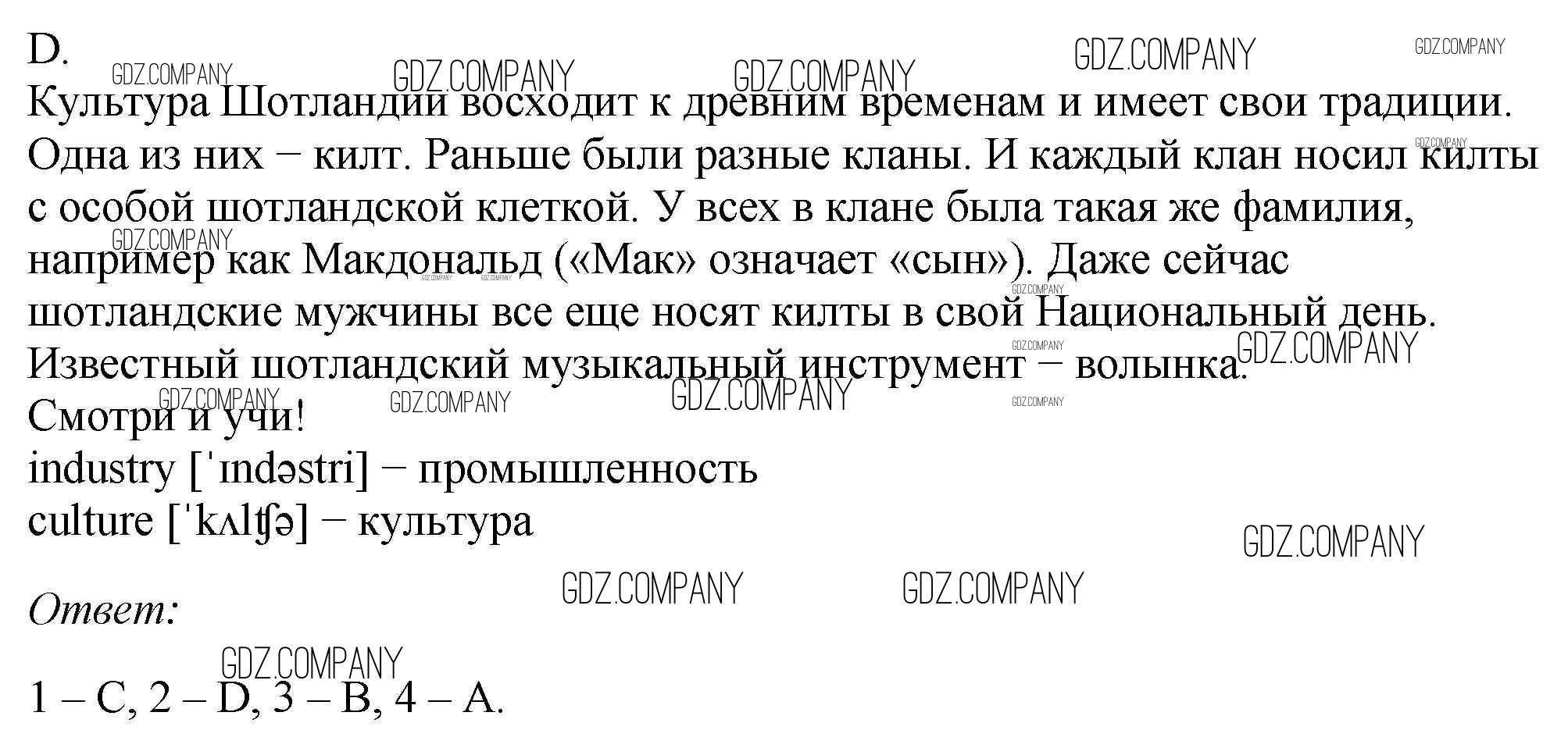 D.

Культура Шотландии восходит к древним временам и имеет свои традиции. Одна из них – килт. Раньше были разные кланы. И каждый клан носил килты с особой шотландской клеткой. У всех в клане была такая же фамилия, например как Макдональд («Мак» означает «сын»). Даже сейчас шотландские мужчины все еще носят килты в свой Национальный день. Известный шотландский музыкальный инструмент – волынка.

Смотри и учи!
industry [ˈɪndəstri] – промышленность
culture [ˈkʌltʃə] – культура

Ответ:

1 – C, 2 – D, 3 – B, 4 – A.

GDZ.COMPANY